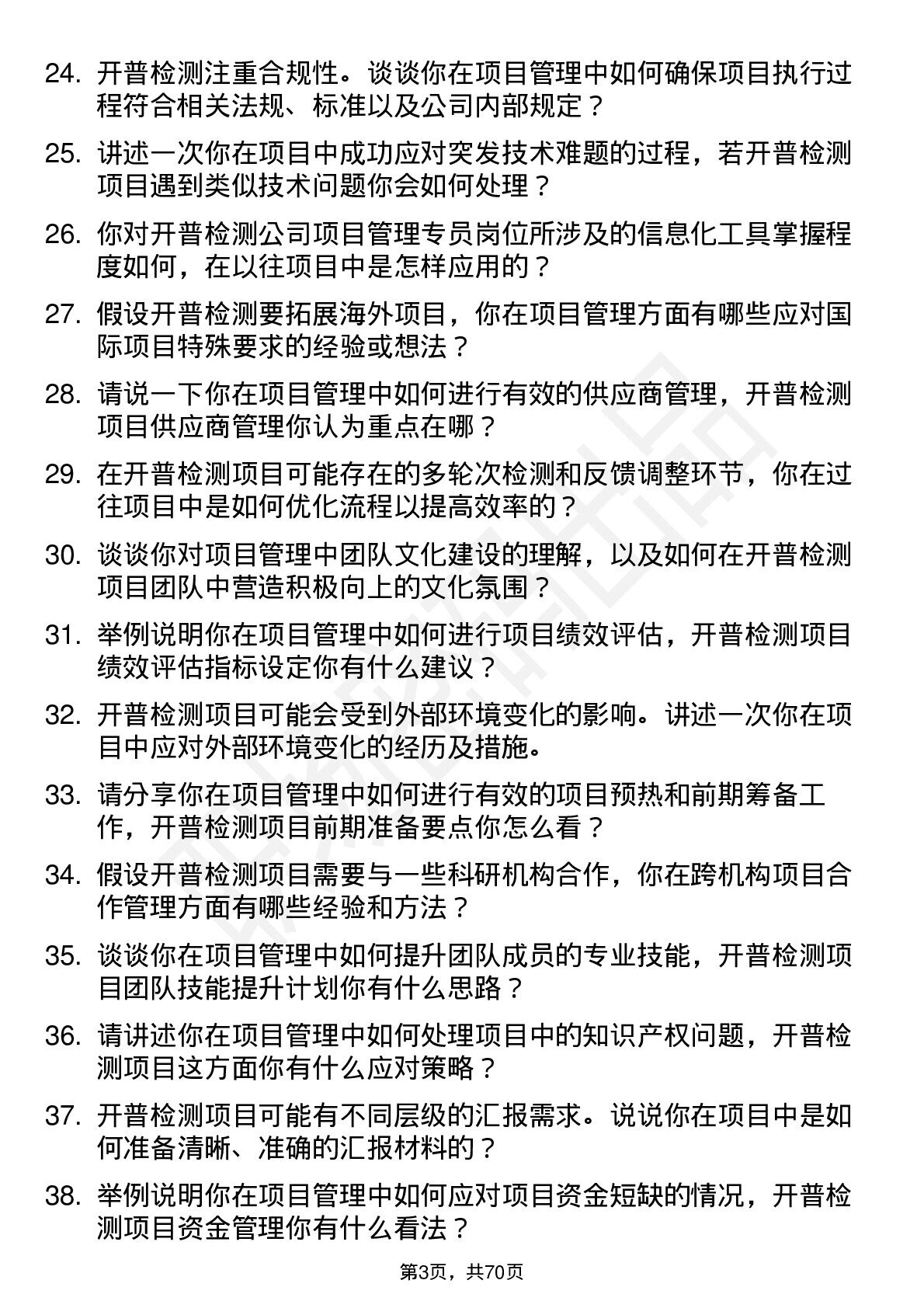 24. 开普检测注重合规性。谈谈你在项目管理中如何确保项目执行过程符合相关法规、标准以及公司内部规定？

25. 讲述一次你在项目中成功应对突发技术难题的过程，若开普检测项目遇到类似技术问题你会如何处理？

26. 你对开普检测公司项目管理专员岗位所涉及的信息化工具掌握程度如何，在以往项目中是怎样应用的？

27. 假设开普检测要拓展海外项目，你在项目管理方面有哪些应对国际项目特殊要求的经验或想法？

28. 请说一下你在项目管理中如何进行有效的供应商管理，开普检测项目供应商管理你认为重点在哪？

29. 在开普检测项目可能存在的多轮次检测和反馈调整环节，你在过往项目中是如何优化流程以提高效率的？

30. 谈谈你对项目管理中团队文化建设的理解，以及如何在开普检测项目团队中营造积极向上的文化氛围？

31. 举例说明你在项目管理中如何进行项目绩效评估，开普检测项目绩效评估指标设定你有什么建议？

32. 开普检测项目可能会受到外部环境变化的影响。讲述一次你在项目中应对外部环境变化的经历及措施。

33. 请分享你在项目管理中如何进行有效的项目预热和前期筹备工作，开普检测项目前期准备要点你怎么看？

34. 假设开普检测项目需要与一些科研机构合作，你在跨机构项目合作管理方面有哪些经验和方法？

35. 谈谈你在项目管理中如何提升团队成员的专业技能，开普检测项目团队技能提升计划你有什么思路？

36. 请讲述你在项目管理中如何处理项目中的知识产权问题，开普检测项目这方面你有什么应对策略？

37. 开普检测项目可能有不同层级的汇报需求。说说你在项目中是如何准备清晰、准确的汇报材料的？

38. 举例说明你在项目管理中如何应对项目资金短缺的情况，开普检测项目资金管理你有什么看法？

第3页，共70页